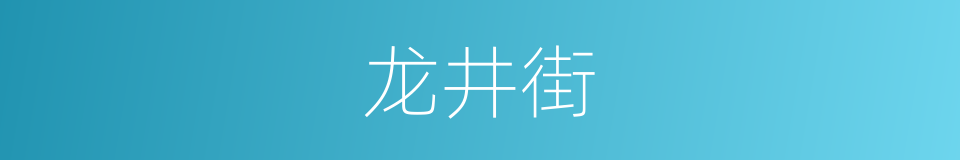 龙井街